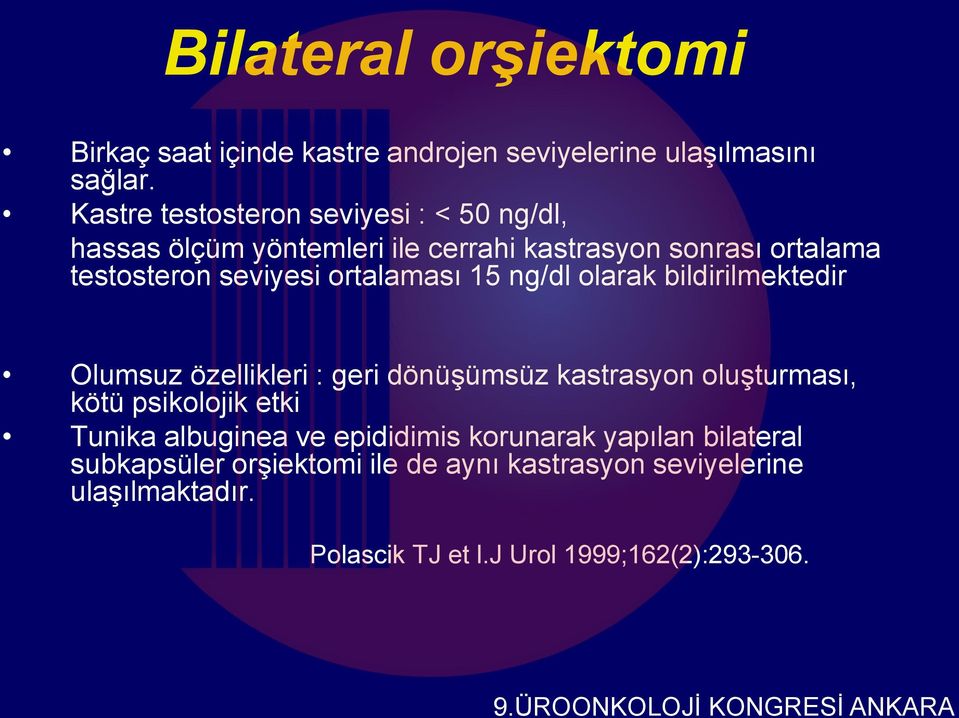 Bilateral orşiektomi

• Birkaç saat içinde kastre androjen seviyelerine ulaşılmasını sağlar.
• Kastre testosteron seviyesi : < 50 ng/dl,
hassas ölçüm yöntemleri ile cerrahi kastrasyon sonrası ortalama testosteron seviyesi ortalaması 15 ng/dl olarak bildirilmektedir

• Olumsuz özellikleri : geri dönüşümsüz kastrasyon oluşturması, kötü psikolojik etki
• Tunika albuginea ve epididimis korunarak yapılan bilateral subkapsüler orşiektomi ile de aynı kastrasyon seviyelerine ulaşılmaktadır.

Polascik TJ et l.J Urol 1999;162(2):293-306.

9.ÜROONKOLOJİ KONGRESİ ANKARA